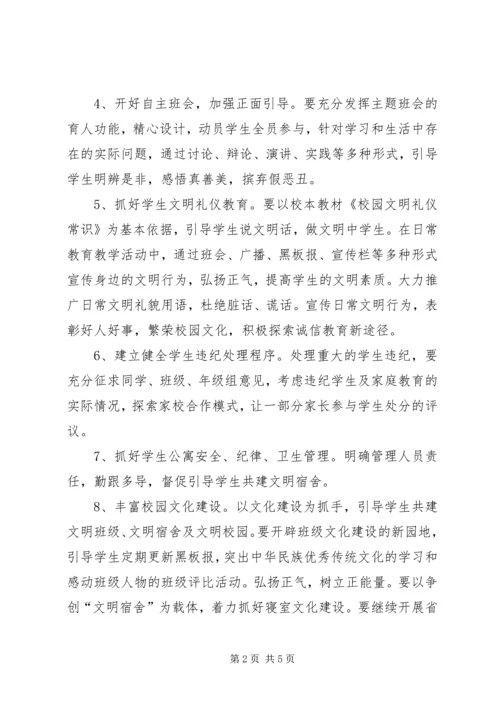 4、开好自主班会，加强正面引导。要充分发挥主题班会的育人功能，精心设计，动员学生全员参与，针对学习和生活中存在的实际问题，通过讨论、辩论、演讲、实践等多种形式，引导学生明辨是非，感悟真善美，摈弃假恶丑。

5、抓好学生文明礼仪教育。要以校本教材《校园文明礼仪常识》为基本依据，引导学生说文明话，做文明中学生。在日常教育教学活动中，通过班会、广播、黑板报、宣传栏等多种形式宣传身边的文明行为，弘扬正气，提高学生的文明素质。大力推广日常文明礼貌用语，杜绝脏话、谎话。宣传日常文明行为，表彰好人好事，繁荣校园文化，积极探索诚信教育新途径。

6、建立健全学生违纪处理程序。处理重大的学生违纪，要充分征求同学、班级、年级组意见，考虑违纪学生及家庭教育的实际情况，探索家校合作模式，让一部分家长参与学生处分的评议。

7、抓好学生公寓安全、纪律、卫生管理。明确管理人员责任，勤跟多导，督促引导学生共建文明宿舍。

8、丰富校园文化建设。以文化建设为抓手，引导学生共建文明班级、文明宿舍及文明校园。要开辟班级文化建设的新园地，引导学生定期更新黑板报，突出中华民族优秀传统文化的学习和感动班级人物的班级评比活动。弘扬正气，树立正能量。要以争创“文明宿舍”为载体，着力抓好寝室文化建设。要继续开展省

第2页 共5页